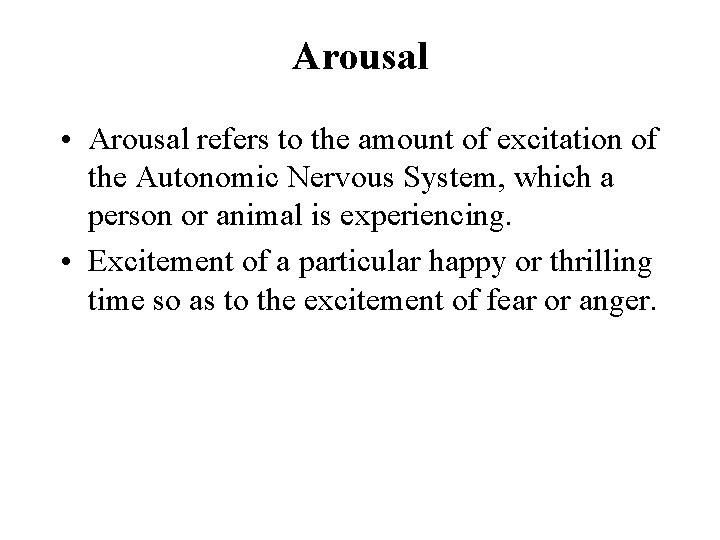 Arousal

• Arousal refers to the amount of excitation of the Autonomic Nervous System, which a person or animal is experiencing.

• Excitement of a particular happy or thrilling time so as to the excitement of fear or anger.